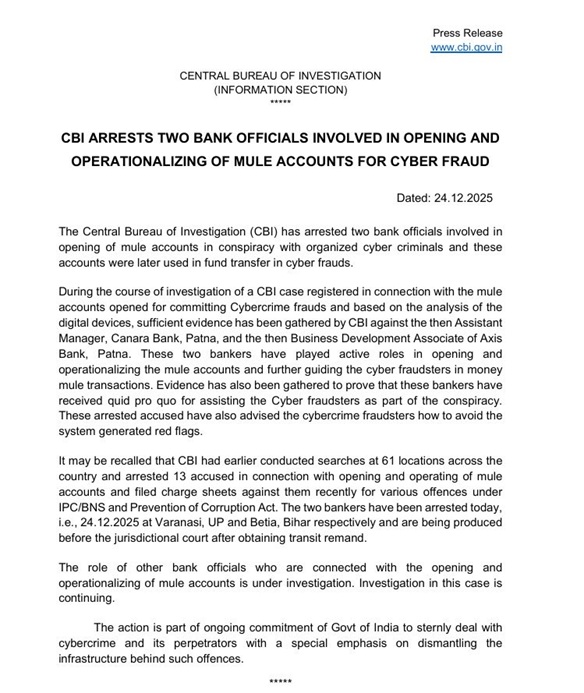 Press Release
www.cbi.gov.in

CENTRAL BUREAU OF INVESTIGATION
(INFORMATION SECTION)
*****

CBI ARRESTS TWO BANK OFFICIALS INVOLVED IN OPENING AND OPERATIONALIZING OF MULE ACCOUNTS FOR CYBER FRAUD

Dated: 24.12.2025

The Central Bureau of Investigation (CBI) has arrested two bank officials involved in opening of mule accounts in conspiracy with organized cyber criminals and these accounts were later used in fund transfer in cyber frauds.

During the course of investigation of a CBI case registered in connection with the mule accounts opened for committing Cybercrime frauds and based on the analysis of the digital devices, sufficient evidence has been gathered by CBI against the then Assistant Manager, Canara Bank, Patna, and the then Business Development Associate of Axis Bank, Patna. These two bankers have played active roles in opening and operationalizing the mule accounts and further guiding the cyber fraudsters in money mule transactions. Evidence has also been gathered to prove that these bankers have received quid pro quo for assisting the Cyber fraudsters as part of the conspiracy. These arrested accused have also advised the cybercrime fraudsters how to avoid the system generated red flags.

It may be recalled that CBI had earlier conducted searches at 61 locations across the country and arrested 13 accused in connection with opening and operating of mule accounts and filed charge sheets against them recently for various offences under IPC/BNS and Prevention of Corruption Act. The two bankers have been arrested today, i.e., 24.12.2025 at Varanasi, UP and Betia, Bihar respectively and are being produced before the jurisdictional court after obtaining transit remand.

The role of other bank officials who are connected with the opening and operationalizing of mule accounts is under investigation. Investigation in this case is continuing.

The action is part of ongoing commitment of Govt of India to sternly deal with cybercrime and its perpetrators with a special emphasis on dismantling the infrastructure behind such offences.

*****